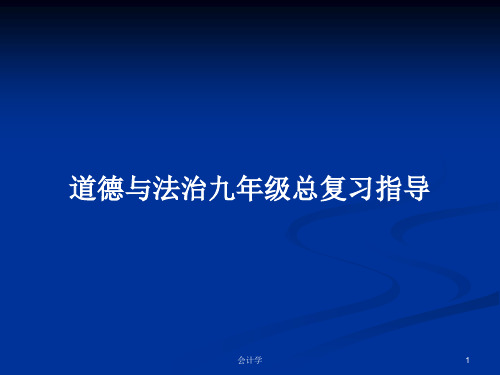 道德与法治九年级总复习指导

会计学

1